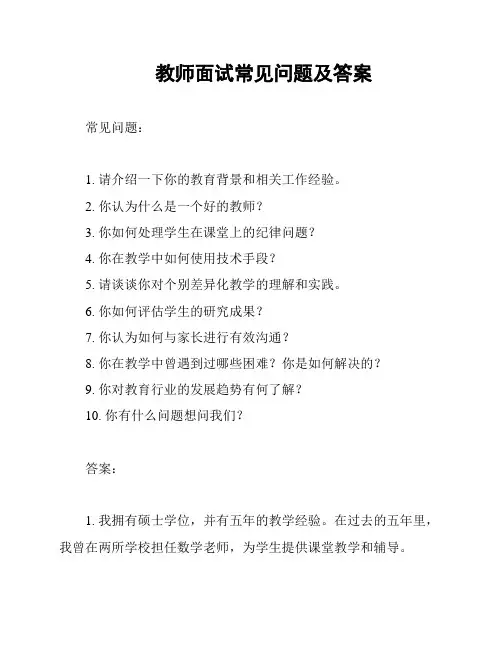 教师面试常见问题及答案

常见问题：

1. 请介绍一下你的教育背景和相关工作经验。
2. 你认为什么是一个好的教师？
3. 你如何处理学生在课堂上的纪律问题？
4. 你在教学中如何使用技术手段？
5. 请谈谈你对个别差异化教学的理解和实践。
6. 你如何评估学生的研究成果？
7. 你认为如何与家长进行有效沟通？
8. 你在教学中曾遇到过哪些困难？你是如何解决的？
9. 你对教育行业的发展趋势有何了解？
10. 你有什么问题想问我们?

答案：

1. 我拥有硕士学位，并有五年的教学经验。在过去的五年里，我曾在两所学校担任数学老师，为学生提供课堂教学和辅导。